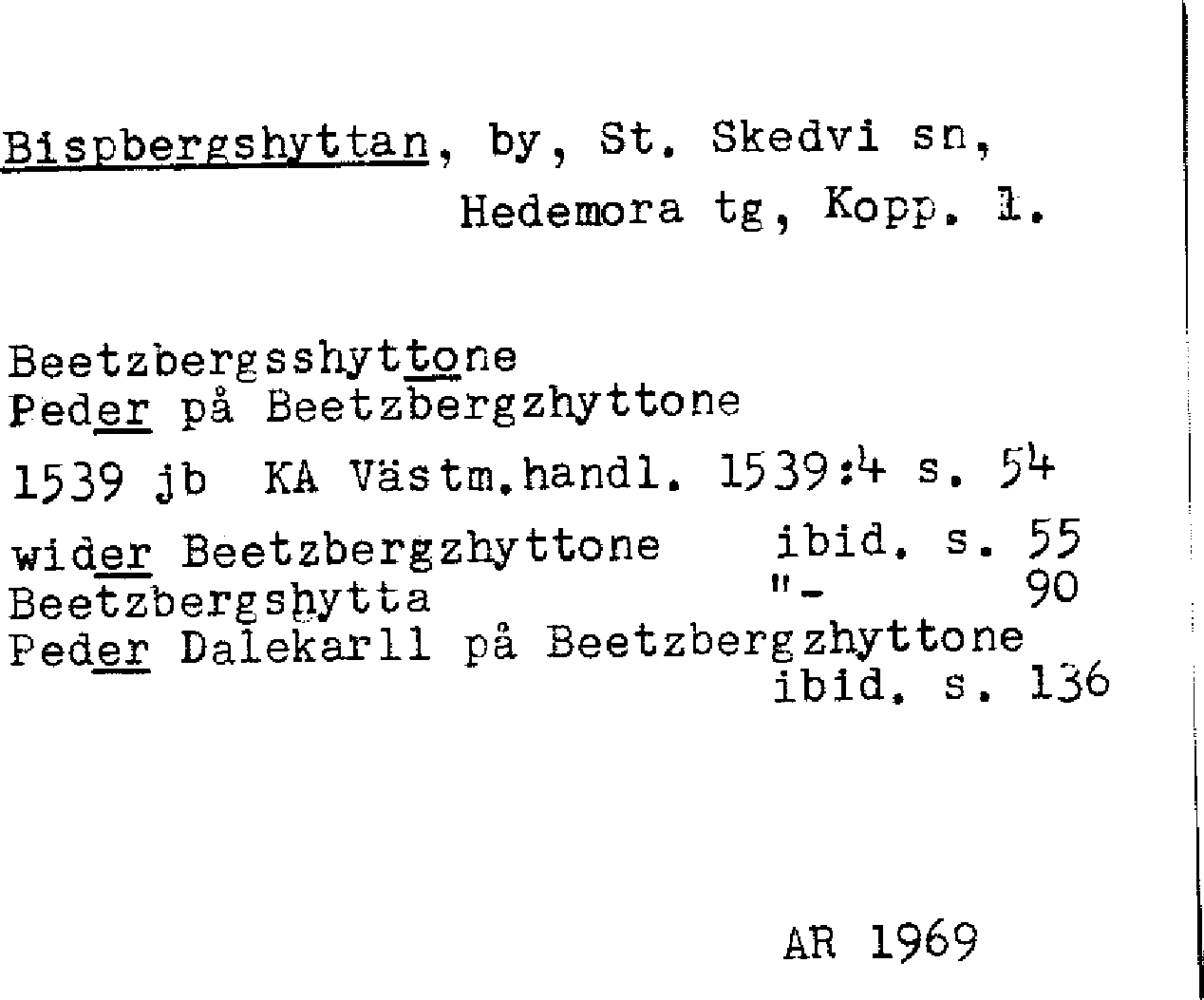 Bispbergshyttan, by, St. Skedvi sn, Hedemora tg, Kopp. l.

Beetzbergsshyttone
Peder på Beetzbergzhyttone
1539 jb KA Västm.handl. 1539:4 s. 54
wider Beetzbergzhyttone ibid. s. 55
Beetzbergshytta "- 90
Peder Dalekarll på Beetzbergzhyttone ibid. s. 136

AR 1969